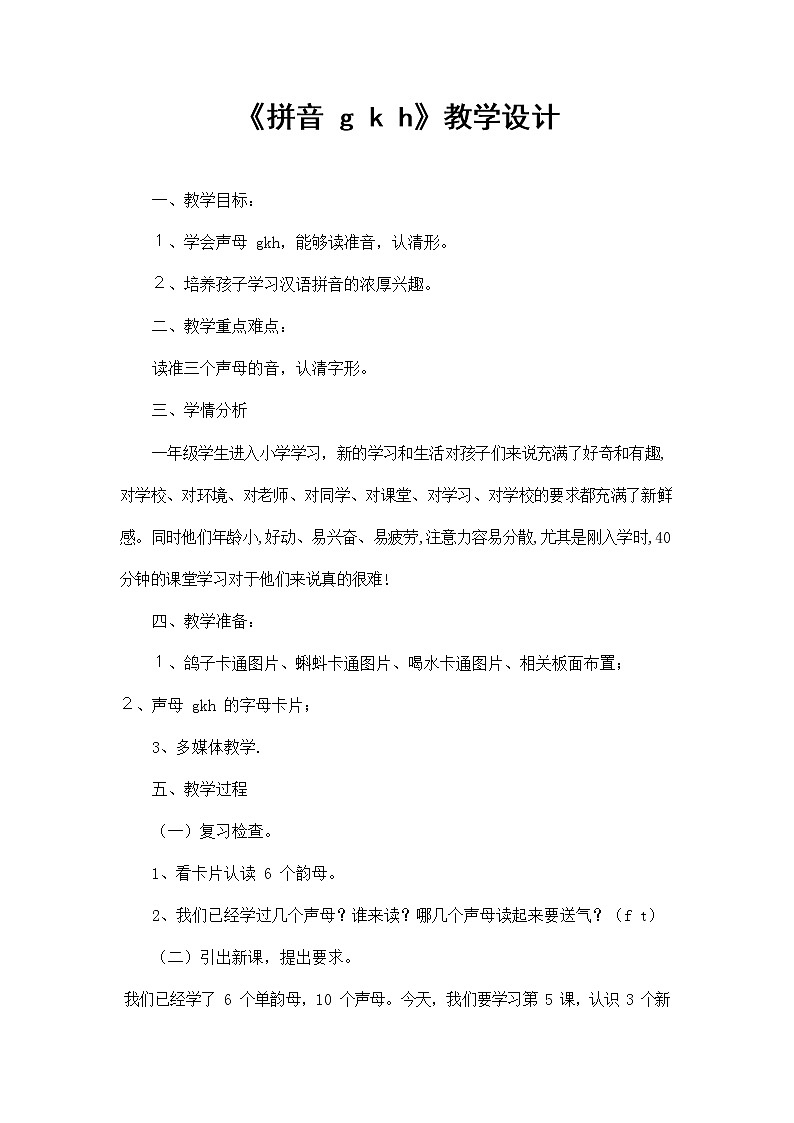 《拼音 g k h》教学设计

一、教学目标：

１、学会声母 gkh，能够读准音，认清形。

２、培养孩子学习汉语拼音的浓厚兴趣。

二、教学重点难点：

读准三个声母的音，认清字形。

三、学情分析

一年级学生进入小学学习，新的学习和生活对孩子们来说充满了好奇和有趣，对学校、对环境、对老师、对同学、对课堂、对学习、对学校的要求都充满了新鲜感。同时他们年龄小，好动、易兴奋、易疲劳，注意力容易分散，尤其是刚入学时，40分钟的课堂学习对于他们来说真的很难！

四、教学准备：

１、鸽子卡通图片、蝌蚪卡通图片、喝水卡通图片、相关板面布置；

２、声母 gkh 的字母卡片；

3、多媒体教学.

五、教学过程

（一）复习检查。

1、看卡片认读 6 个韵母。

2、我们已经学过几个声母？谁来读？哪几个声母读起来要送气？（f t）

（二）引出新课，提出要求。

我们已经学了 6 个单韵母，10 个声母。今天，我们要学习第 5 课，认识 3 个新